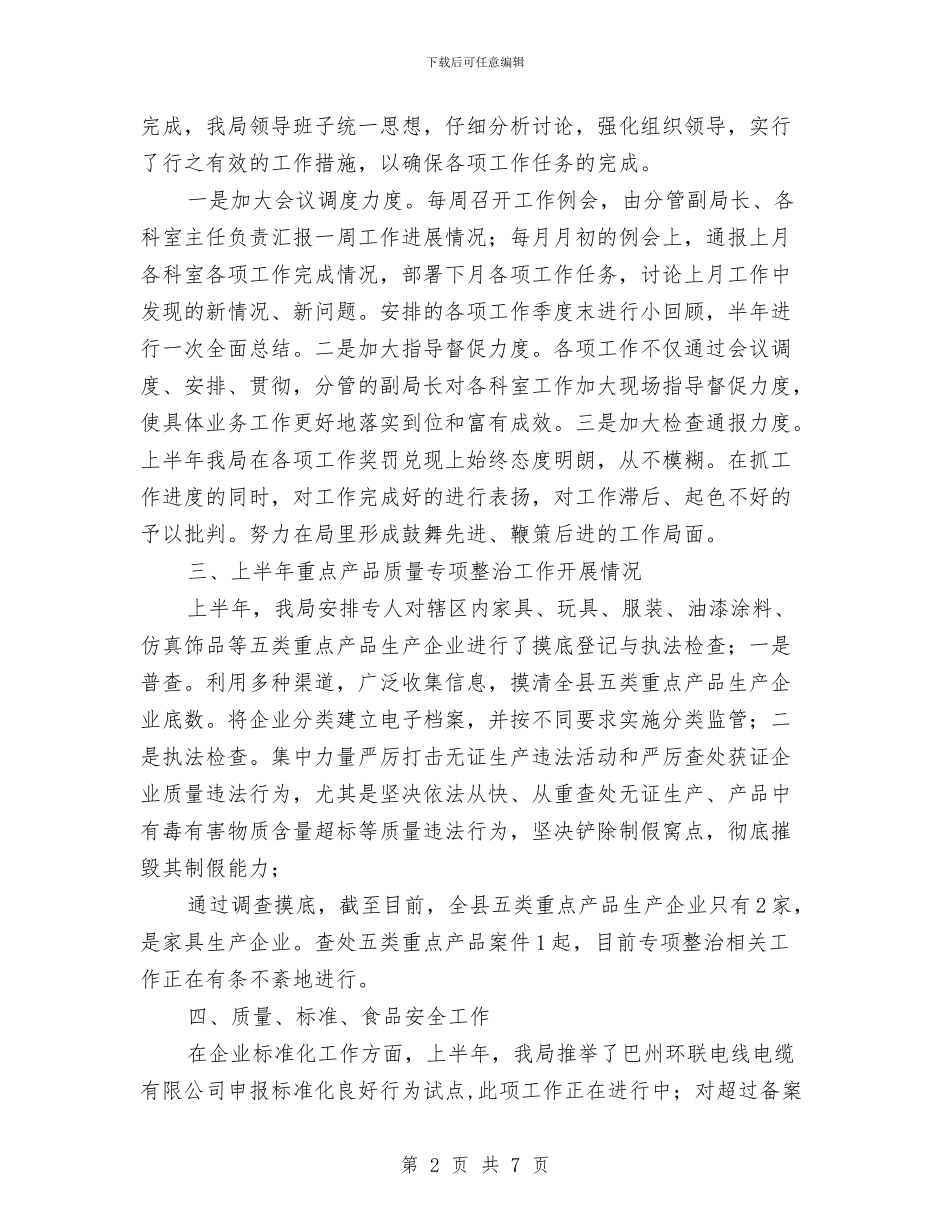 下载后可任意编辑

完成，我局领导班子统一思想，仔细分析讨论，强化组织领导，实行了行之有效的工作措施，以确保各项工作任务的完成。

一是加大会议调度力度。每周召开工作例会，由分管副局长、各科室主任负责汇报一周工作进展情况；每月月初的例会上，通报上月各科室各项工作完成情况，部署下月各项工作任务，讨论上月工作中发现的新情况、新问题。安排的各项工作季度末进行小回顾，半年进行一次全面总结。二是加大指导督促力度。各项工作不仅通过会议调度、安排、贯彻，分管的副局长对各科室工作加大现场指导督促力度，使具体业务工作更好地落实到位和富有成效。三是加大检查通报力度。上半年我局在各项工作奖罚兑现上始终态度明朗，从不模糊。在抓工作进度的同时，对工作完成好的进行表扬，对工作滞后、起色不好的予以批判。努力在局里形成鼓舞先进、鞭策后进的工作局面。

三、上半年重点产品质量专项整治工作开展情况

上半年，我局安排专人对辖区内家具、玩具、服装、油漆涂料、仿真饰品等五类重点产品生产企业进行了摸底登记与执法检查；一是普查。利用多种渠道，广泛收集信息，摸清全县五类重点产品生产企业底数。将企业分类建立电子档案，并按不同要求实施分类监管；二是执法检查。集中力量严厉打击无证生产违法活动和严厉查处获证企业质量违法行为，尤其是坚决依法从快、从重查处无证生产、产品中有毒有害物质含量超标等质量违法行为，坚决铲除制假窝点，彻底摧毁其制假能力；

通过调查摸底，截至目前，全县五类重点产品生产企业只有2家，是家具生产企业。查处五类重点产品案件1起，目前专项整治相关工作正在有条不紊地进行。

四、质量、标准、食品安全工作

在企业标准化工作方面，上半年，我局推举了巴州环联电线电缆有限公司申报标准化良好行为试点,此项工作正在进行中；对超过备案

第 2 页 共 7 页